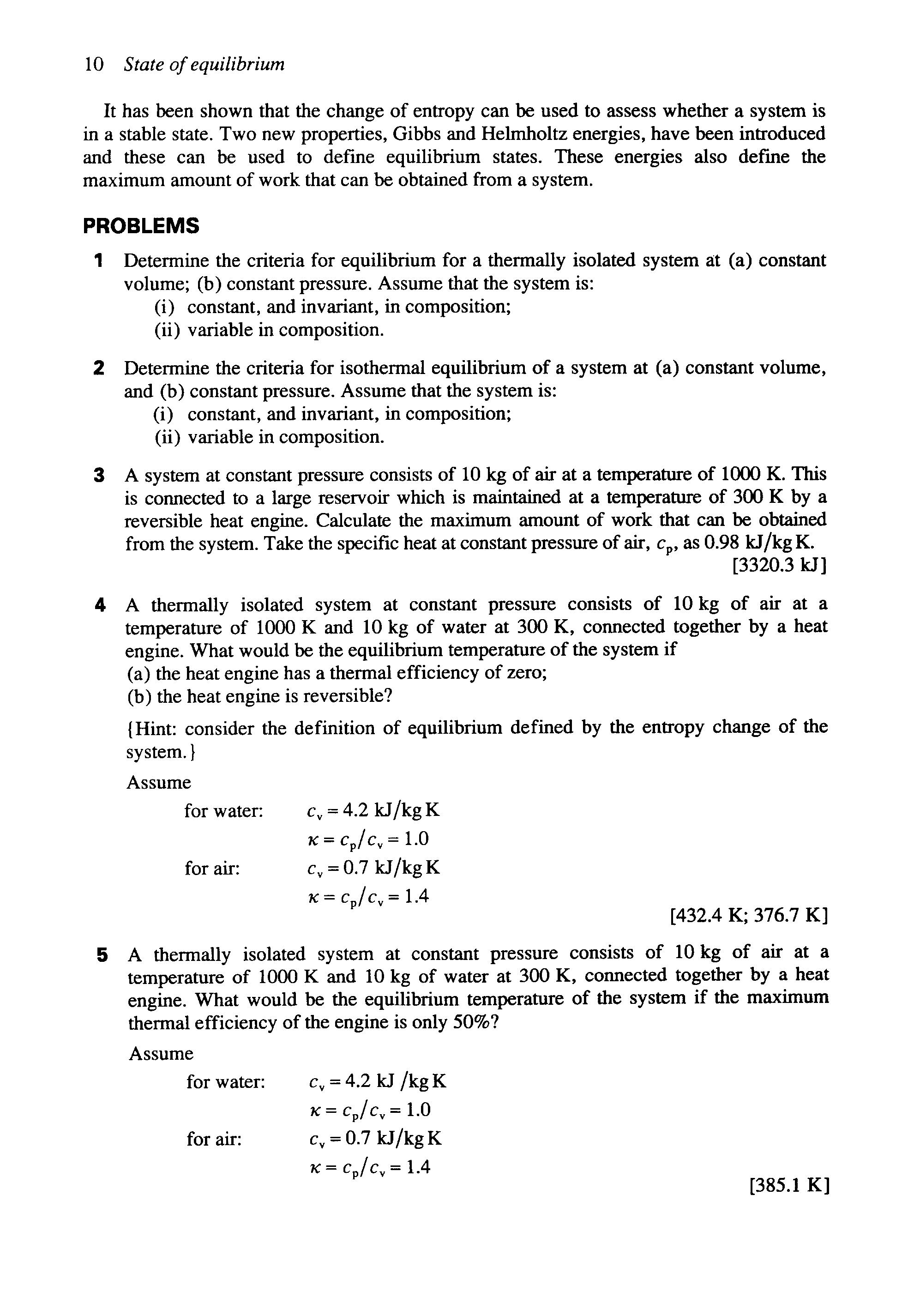 10 State of equilibrium

It has been shown that the change of entropy can be used to assess whether a system is in a stable state. Two new properties, Gibbs and Helmholtz energies, have been introduced and these can be used to define equilibrium states. These energies also define the maximum amount of work that can be obtained from a system.

PROBLEMS

1 Determine the criteria for equilibrium for a thermally isolated system at (a) constant volume; (b) constant pressure. Assume that the system is:
(i) constant, and invariant, in composition;
(ii) variable in composition.

2 Determine the criteria for isothermal equilibrium of a system at (a) constant volume, and (b) constant pressure. Assume that the system is:
(i) constant, and invariant, in composition;
(ii) variable in composition.

3 A system at constant pressure consists of 10 kg of air at a temperature of 1000 K. This is connected to a large reservoir which is maintained at a temperature of 300 K by a reversible heat engine. Calculate the maximum amount of work that can be obtained from the system. Take the specific heat at constant pressure of air, $c_p$, as 0.98 kJ/kg K.
[3320.3 kJ]

4 A thermally isolated system at constant pressure consists of 10 kg of air at a temperature of 1000 K and 10 kg of water at 300 K, connected together by a heat engine. What would be the equilibrium temperature of the system if
(a) the heat engine has a thermal efficiency of zero;
(b) the heat engine is reversible?

{Hint: consider the definition of equilibrium defined by the entropy change of the system.}

Assume
for water: $c_v = 4.2$ kJ/kg K
$\kappa = c_p/c_v = 1.0$
for air: $c_v = 0.7$ kJ/kg K
$\kappa = c_p/c_v = 1.4$
[432.4 K; 376.7 K]

5 A thermally isolated system at constant pressure consists of 10 kg of air at a temperature of 1000 K and 10 kg of water at 300 K, connected together by a heat engine. What would be the equilibrium temperature of the system if the maximum thermal efficiency of the engine is only 50%?

Assume
for water: $c_v = 4.2$ kJ /kg K
$\kappa = c_p/c_v = 1.0$
for air: $c_v = 0.7$ kJ/kg K
$\kappa = c_p/c_v = 1.4$
[385.1 K]